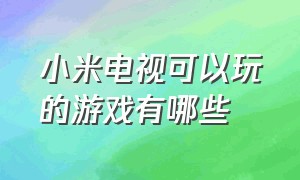 小米电视可以玩的游戏有哪些